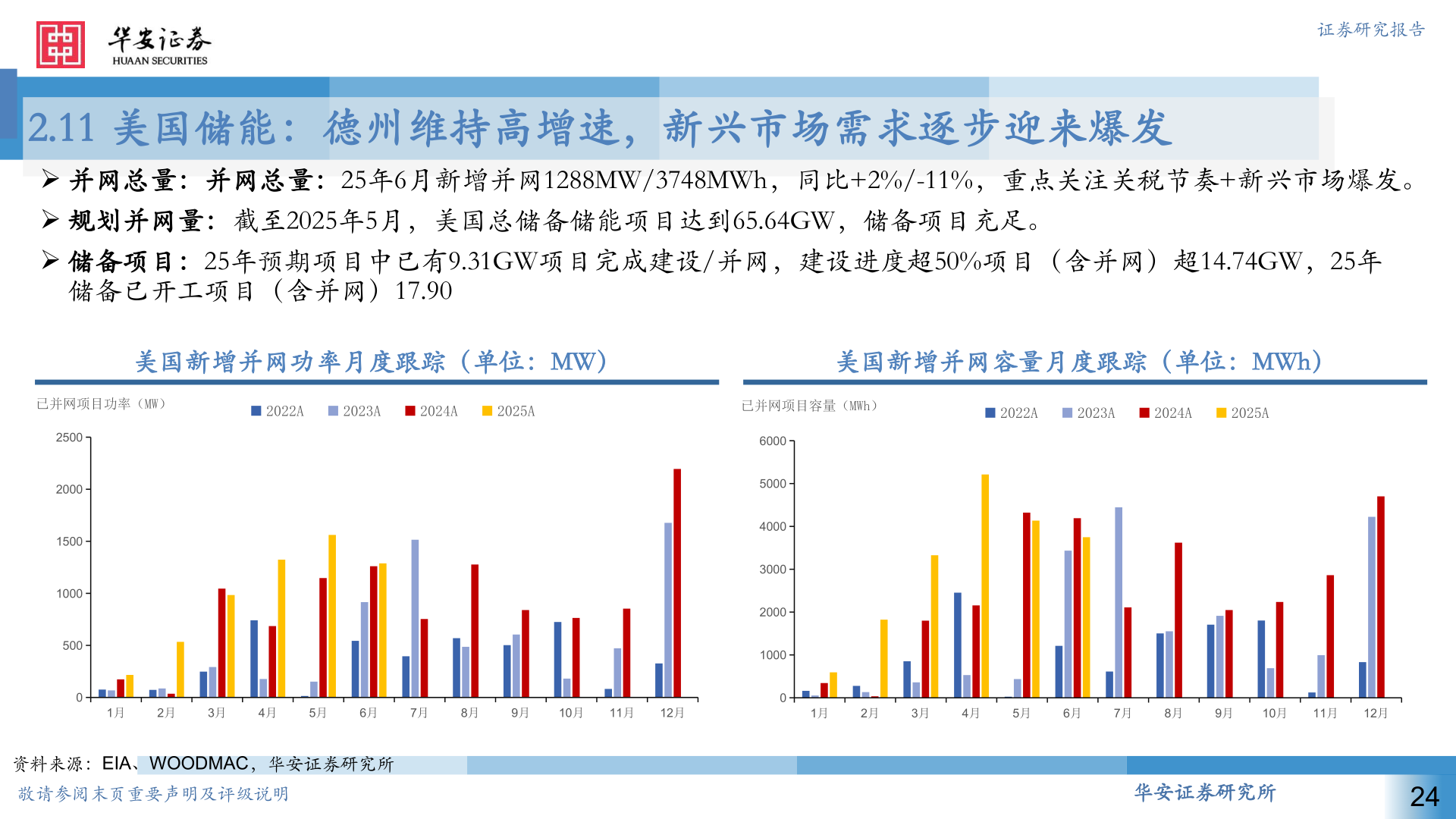 华安证券
HUAAN SECURITIES

证券研究报告

2.11 美国储能：德州维持高增速，新兴市场需求逐步迎来爆发

➢ 并网总量：并网总量：25年6月新增并网1288MW/3748MWh，同比+2%/-11%，重点关注关税节奏+新兴市场爆发。

➢ 规划并网量：截至2025年5月，美国总储备储能项目达到65.64GW，储备项目充足。

➢ 储备项目：25年预期项目中已有9.31GW项目完成建设/并网，建设进度超50%项目（含并网）超14.74GW，25年储备已开工项目（含并网）17.90

美国新增并网功率月度跟踪（单位：MW）

已并网项目功率（MW）

2022A 2023A 2024A 2025A

2500
2000
1500
1000
500
0

1月 2月 3月 4月 5月 6月 7月 8月 9月 10月 11月 12月

美国新增并网容量月度跟踪（单位：MWh）

已并网项目容量（MWh）

2022A 2023A 2024A 2025A

6000
5000
4000
3000
2000
1000
0

1月 2月 3月 4月 5月 6月 7月 8月 9月 10月 11月 12月

资料来源：EIA、WOODMAC，华安证券研究所

敬请参阅末页重要声明及评级说明

华安证券研究所

24